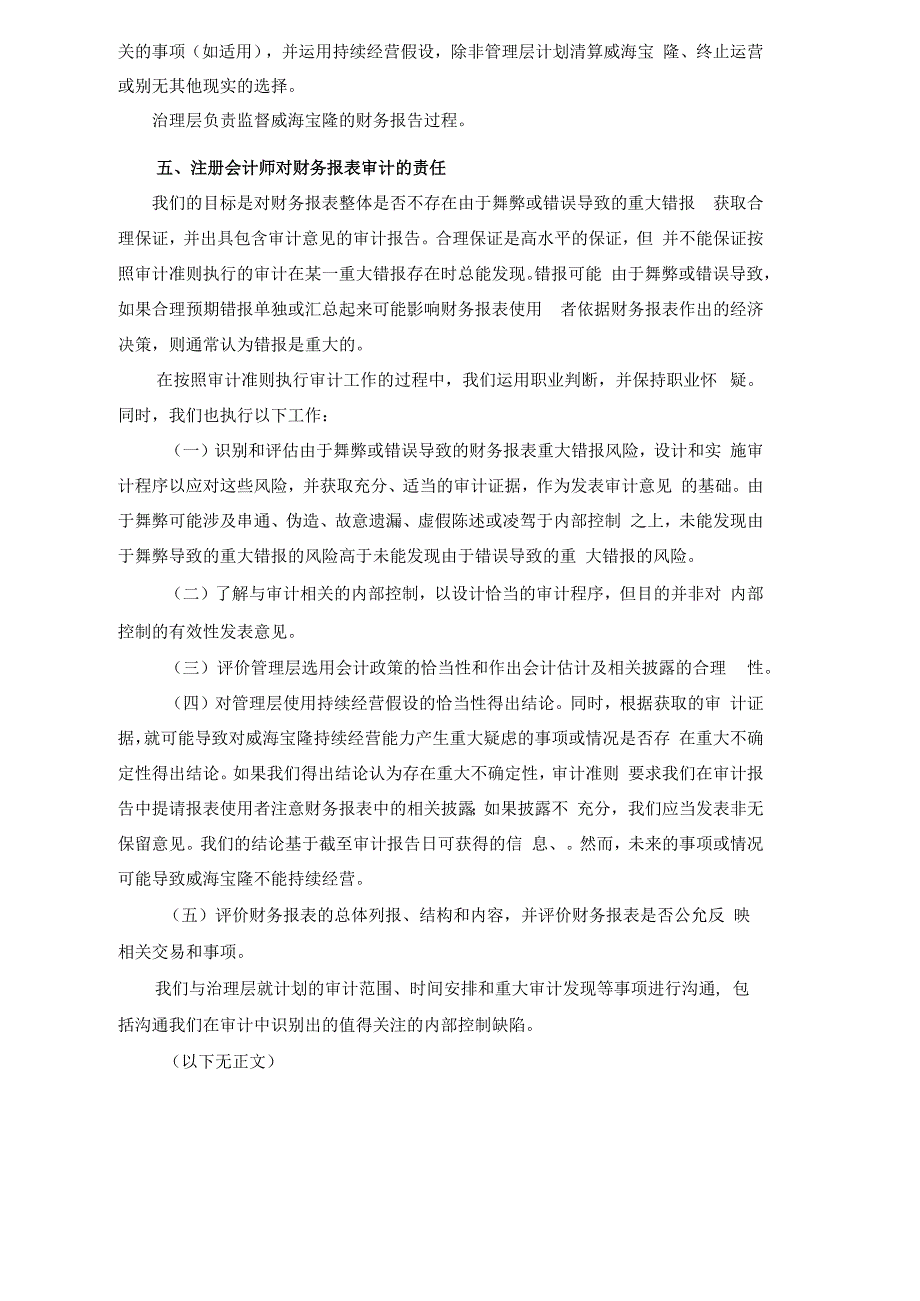 关的事项（如适用），并运用持续经营假设，除非管理层计划清算威海宝 隆、终止运营或别无其他现实的选择。

治理层负责监督威海宝隆的财务报告过程。

五、注册会计师对财务报表审计的责任

我们的目标是对财务报表整体是否不存在由于舞弊或错误导致的重大错报 获取合理保证，并出具包含审计意见的审计报告。合理保证是高水平的保证，但 并不能保证按照审计准则执行的审计在某一重大错报存在时总能发现。错报可能 由于舞弊或错误导致，如果合理预期错报单独或汇总起来可能影响财务报表使用 者依据财务报表作出的经济决策，则通常认为错报是重大的。

在按照审计准则执行审计工作的过程中，我们运用职业判断，并保持职业怀 疑。同时，我们也执行以下工作：

（一）识别和评估由于舞弊或错误导致的财务报表重大错报风险，设计和实 施审计程序以应对这些风险，并获取充分、适当的审计证据，作为发表审计意见 的基础。由于舞弊可能涉及串通、伪造、故意遗漏、虚假陈述或凌驾于内部控制 之上，未能发现由于舞弊导致的重大错报的风险高于未能发现由于错误导致的重 大错报的风险。

（二）了解与审计相关的内部控制，以设计恰当的审计程序，但目的并非对 内部控制的有效性发表意见。

（三）评价管理层选用会计政策的恰当性和作出会计估计及相关披露的合理 性。

（四）对管理层使用持续经营假设的恰当性得出结论。同时，根据获取的审 计证据，就可能导致对威海宝隆持续经营能力产生重大疑虑的事项或情况是否存 在重大不确定性得出结论。如果我们得出结论认为存在重大不确定性，审计准则 要求我们在审计报告中提请报表使用者注意财务报表中的相关披露 如果披露不 充分，我们应当发表非无保留意见。我们的结论基于截至审计报告日可获得的信 息、。然而，未来的事项或情况可能导致威海宝隆不能持续经营。

（五）评价财务报表的总体列报、结构和内容，并评价财务报表是否公允反 映相关交易和事项。

我们与治理层就计划的审计范围、时间安排和重大审计发现等事项进行沟通，包括沟通我们在审计中识别出的值得关注的内部控制缺陷。

（以下无正文）